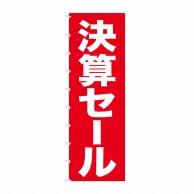 決算セール